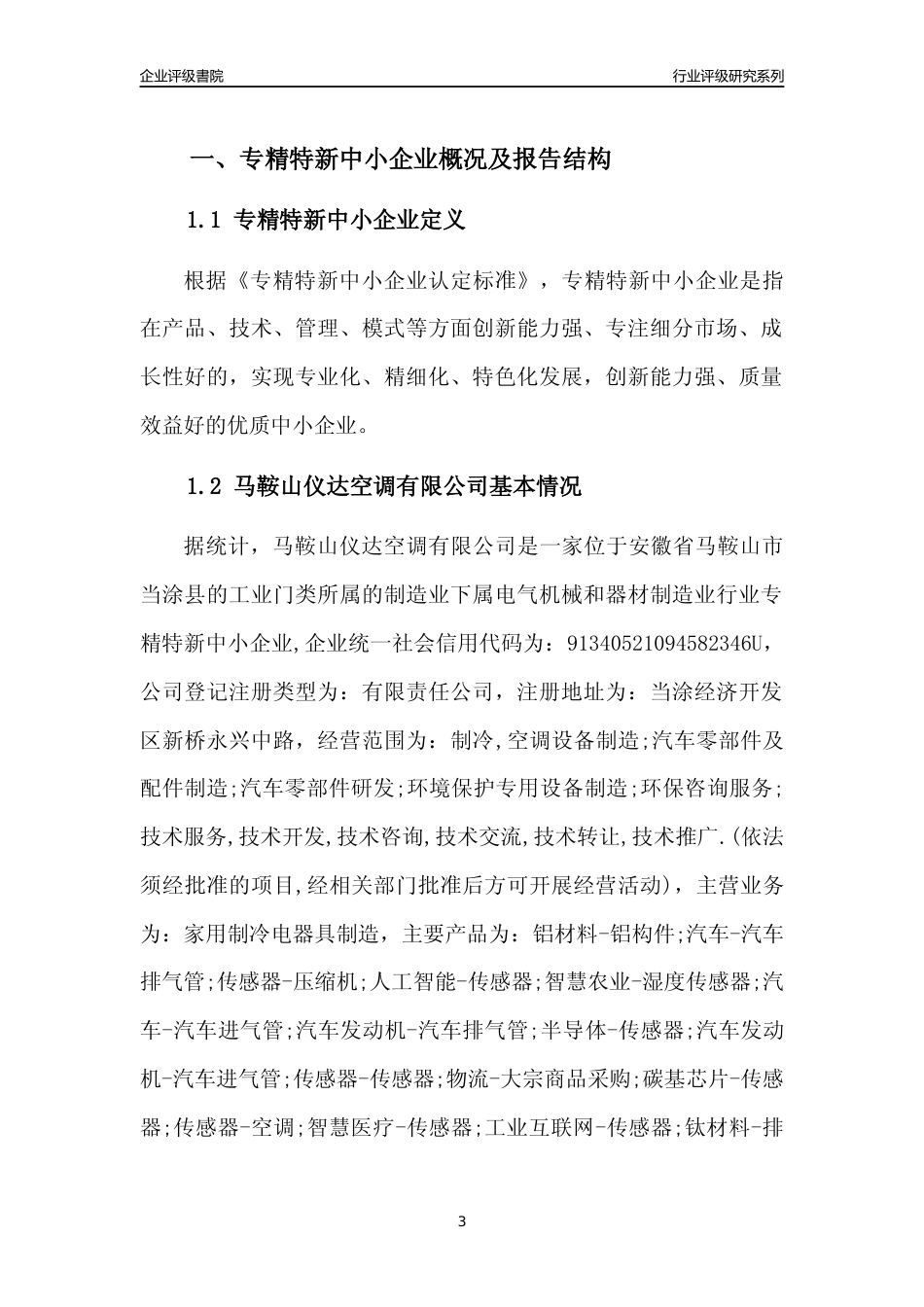 企业评级書院

行业评级研究系列

一、专精特新中小企业概况及报告结构

1.1 专精特新中小企业定义

根据《专精特新中小企业认定标准》，专精特新中小企业是指在产品、技术、管理、模式等方面创新能力强、专注细分市场、成长性好的，实现专业化、精细化、特色化发展，创新能力强、质量效益好的优质中小企业。

1.2 马鞍山仪达空调有限公司基本情况

据统计，马鞍山仪达空调有限公司是一家位于安徽省马鞍山市当涂县的工业门类所属的制造业下属电气机械和器材制造业行业专精特新中小企业,企业统一社会信用代码为：91340521094582346U，公司登记注册类型为：有限责任公司，注册地址为：当涂经济开发区新桥永兴中路，经营范围为：制冷,空调设备制造;汽车零部件及配件制造;汽车零部件研发;环境保护专用设备制造;环保咨询服务;技术服务,技术开发,技术咨询,技术交流,技术转让,技术推广.(依法须经批准的项目,经相关部门批准后方可开展经营活动)，主营业务为：家用制冷电器具制造，主要产品为：铝材料-铝构件;汽车-汽车排气管;传感器-压缩机;人工智能-传感器;智慧农业-湿度传感器;汽车-汽车进气管;汽车发动机-汽车排气管;半导体-传感器;汽车发动机-汽车进气管;传感器-传感器;物流-大宗商品采购;碳基芯片-传感器;传感器-空调;智慧医疗-传感器;工业互联网-传感器;钛材料-排

3